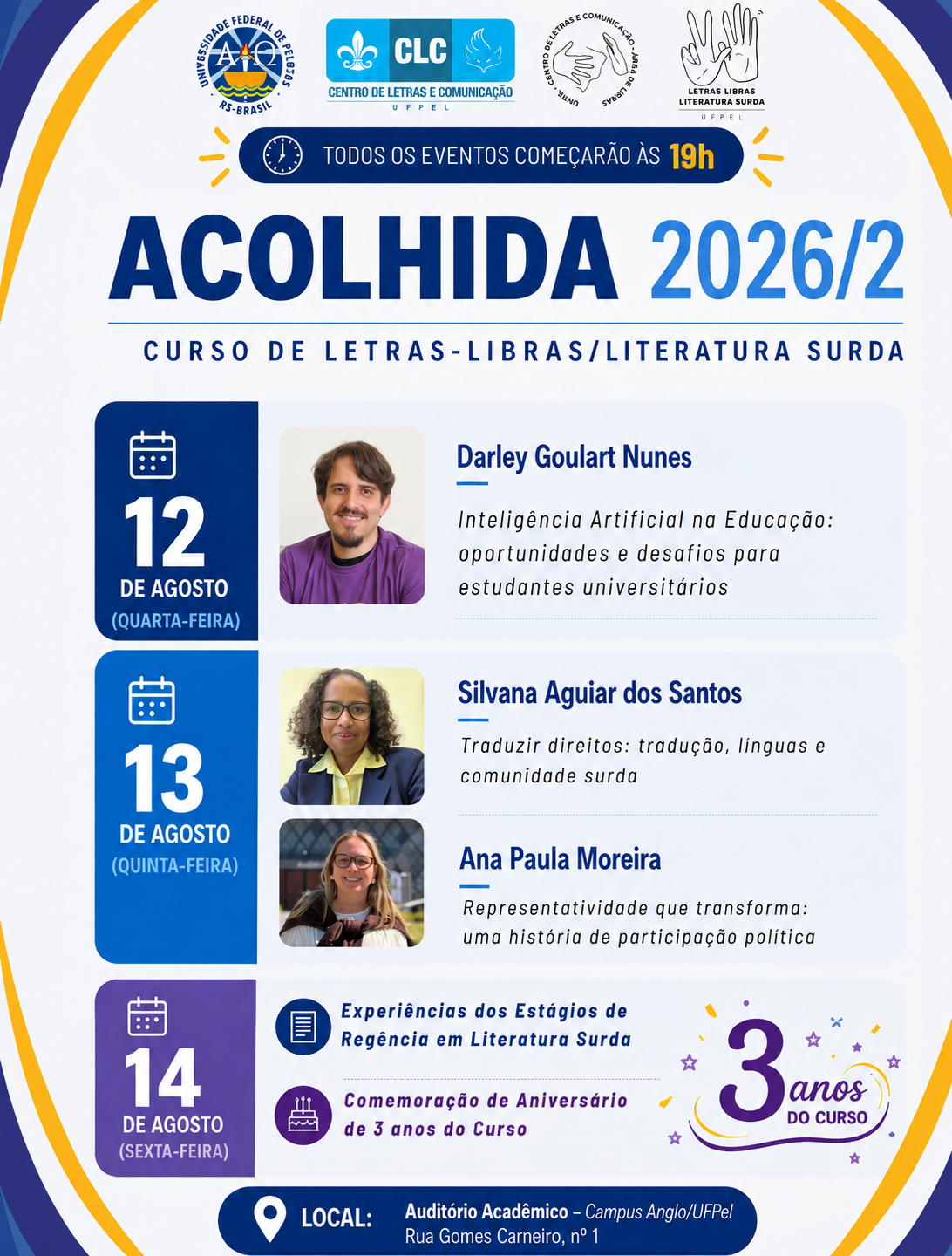 UNIVERSIDADE FEDERAL DE PELOTAS
RS-BRASIL

CLC
CENTRO DE LETRAS E COMUNICAÇÃO
UFPEL

UFPEL · CENTRO DE LETRAS E COMUNICAÇÃO · ÁREA DE LIBRAS

LETRAS LIBRAS
LITERATURA SURDA
UFPEL

TODOS OS EVENTOS COMEÇARÃO ÀS 19h

ACOLHIDA 2026/2

CURSO DE LETRAS-LIBRAS/LITERATURA SURDA

12
DE AGOSTO
(QUARTA-FEIRA)

Darley Goulart Nunes

Inteligência Artificial na Educação: oportunidades e desafios para estudantes universitários

13
DE AGOSTO
(QUINTA-FEIRA)

Silvana Aguiar dos Santos

Traduzir direitos: tradução, línguas e comunidade surda

Ana Paula Moreira

Representatividade que transforma: uma história de participação política

14
DE AGOSTO
(SEXTA-FEIRA)

Experiências dos Estágios de Regência em Literatura Surda

Comemoração de Aniversário de 3 anos do Curso

3 anos
DO CURSO

LOCAL: Auditório Acadêmico – Campus Anglo/UFPel
Rua Gomes Carneiro, nº 1